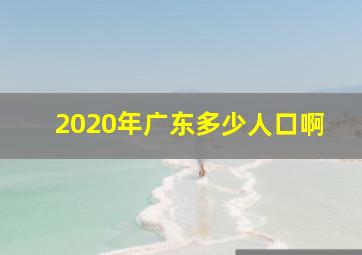 2020年广东多少人口啊